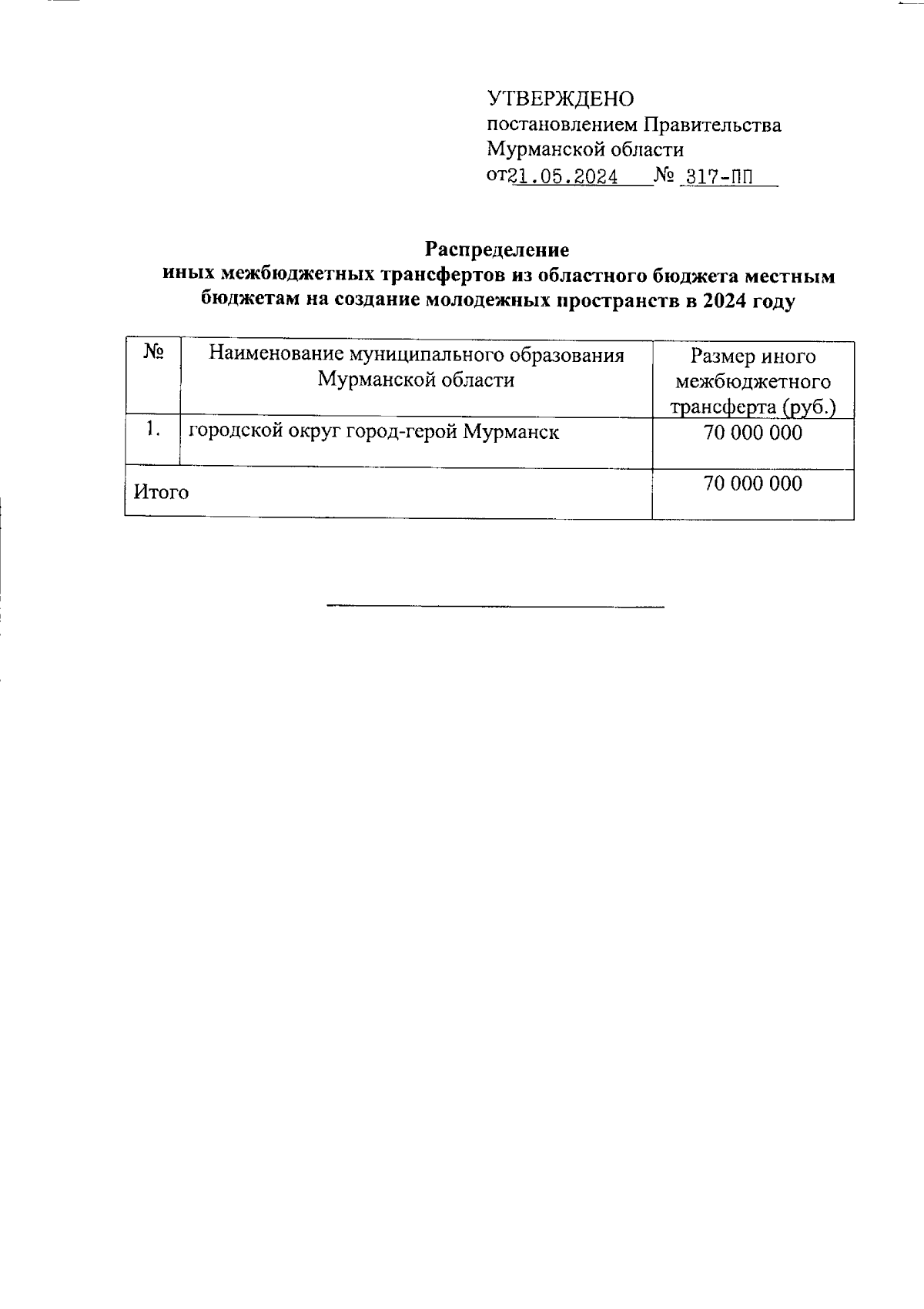 УТВЕРЖДЕНО
постановлением Правительства
Мурманской области
от21.05.2024 № 317-ПП

Распределение
иных межбюджетных трансфертов из областного бюджета местным бюджетам на создание молодежных пространств в 2024 году

| № | Наименование муниципального образования Мурманской области | Размер иного межбюджетного трансферта (руб.) |
|---|---|---|
| 1. | городской округ город-герой Мурманск | 70 000 000 |
| Итого | | 70 000 000 |